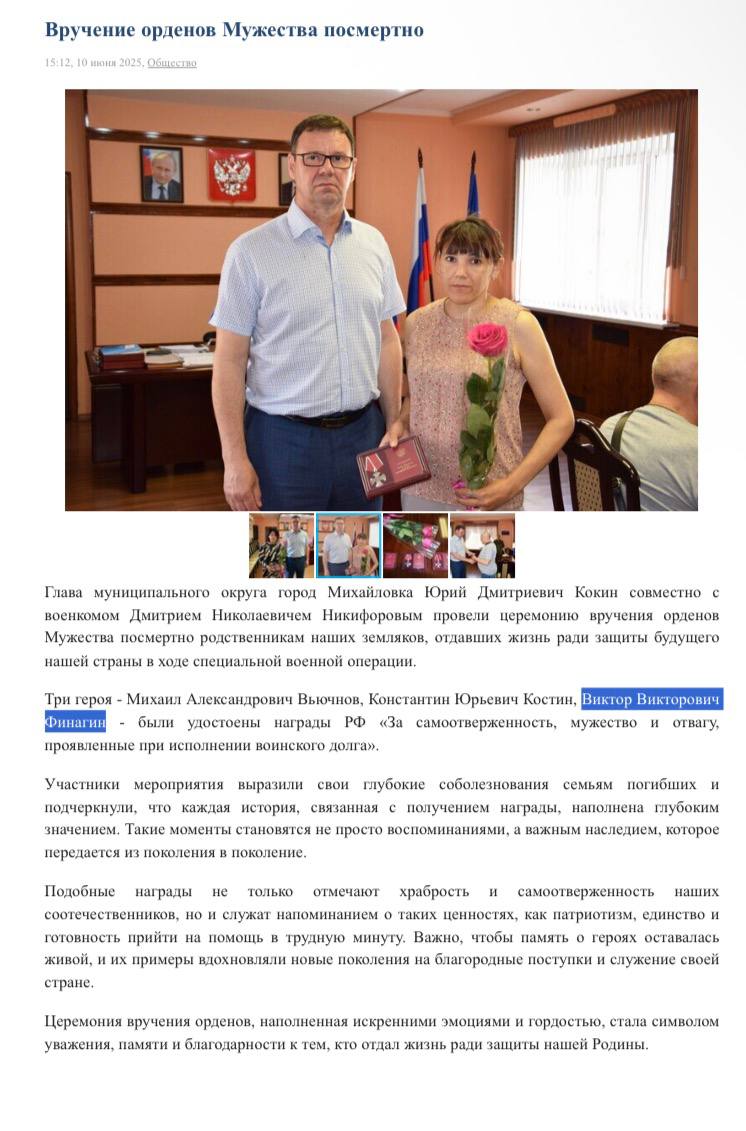 Вручение орденов Мужества посмертно

15:12, 10 июня 2025, Общество

Глава муниципального округа город Михайловка Юрий Дмитриевич Кокин совместно с военкомом Дмитрием Николаевичем Никифоровым провели церемонию вручения орденов Мужества посмертно родственникам наших земляков, отдавших жизнь ради защиты будущего нашей страны в ходе специальной военной операции.

Три героя - Михаил Александрович Вьючнов, Константин Юрьевич Костин, Виктор Викторович Финагин - были удостоены награды РФ «За самоотверженность, мужество и отвагу, проявленные при исполнении воинского долга».

Участники мероприятия выразили свои глубокие соболезнования семьям погибших и подчеркнули, что каждая история, связанная с получением награды, наполнена глубоким значением. Такие моменты становятся не просто воспоминаниями, а важным наследием, которое передается из поколения в поколение.

Подобные награды не только отмечают храбрость и самоотверженность наших соотечественников, но и служат напоминанием о таких ценностях, как патриотизм, единство и готовность прийти на помощь в трудную минуту. Важно, чтобы память о героях оставалась живой, и их примеры вдохновляли новые поколения на благородные поступки и служение своей стране.

Церемония вручения орденов, наполненная искренними эмоциями и гордостью, стала символом уважения, памяти и благодарности к тем, кто отдал жизнь ради защиты нашей Родины.